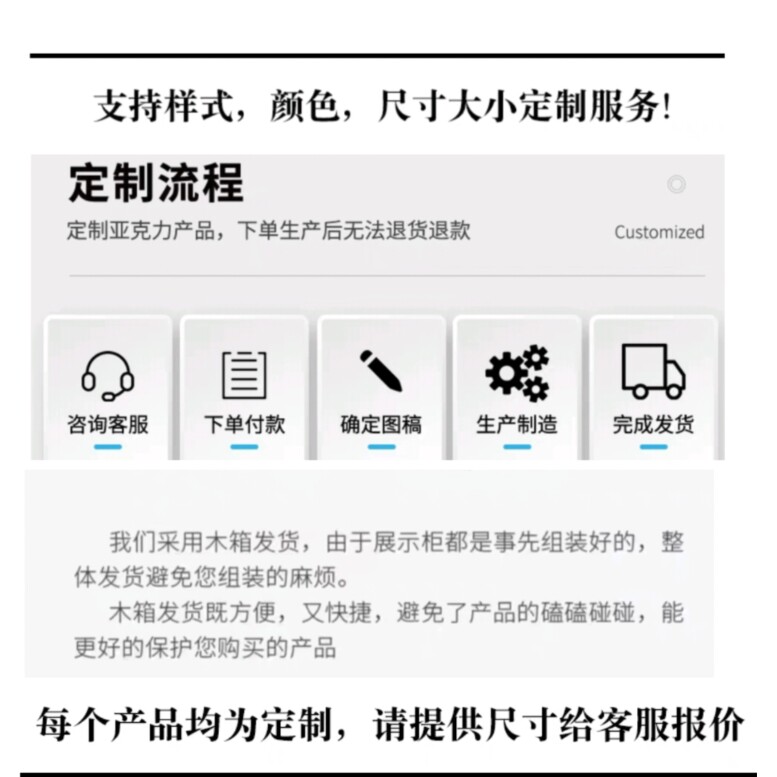 支持样式，颜色，尺寸大小定制服务!

定制流程

定制亚克力产品，下单生产后无法退货退款

Customized

咨询客服

下单付款

确定图稿

生产制造

完成发货

我们采用木箱发货，由于展示柜都是事先组装好的，整体发货避免您组装的麻烦。

木箱发货既方便，又快捷，避免了产品的磕磕碰碰，能更好的保护您购买的产品

每个产品均为定制，请提供尺寸给客服报价